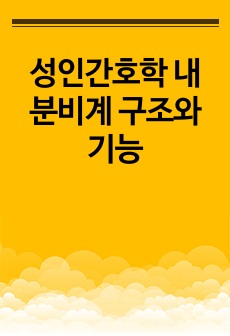 성인간호학 내분비계 구조와 기능